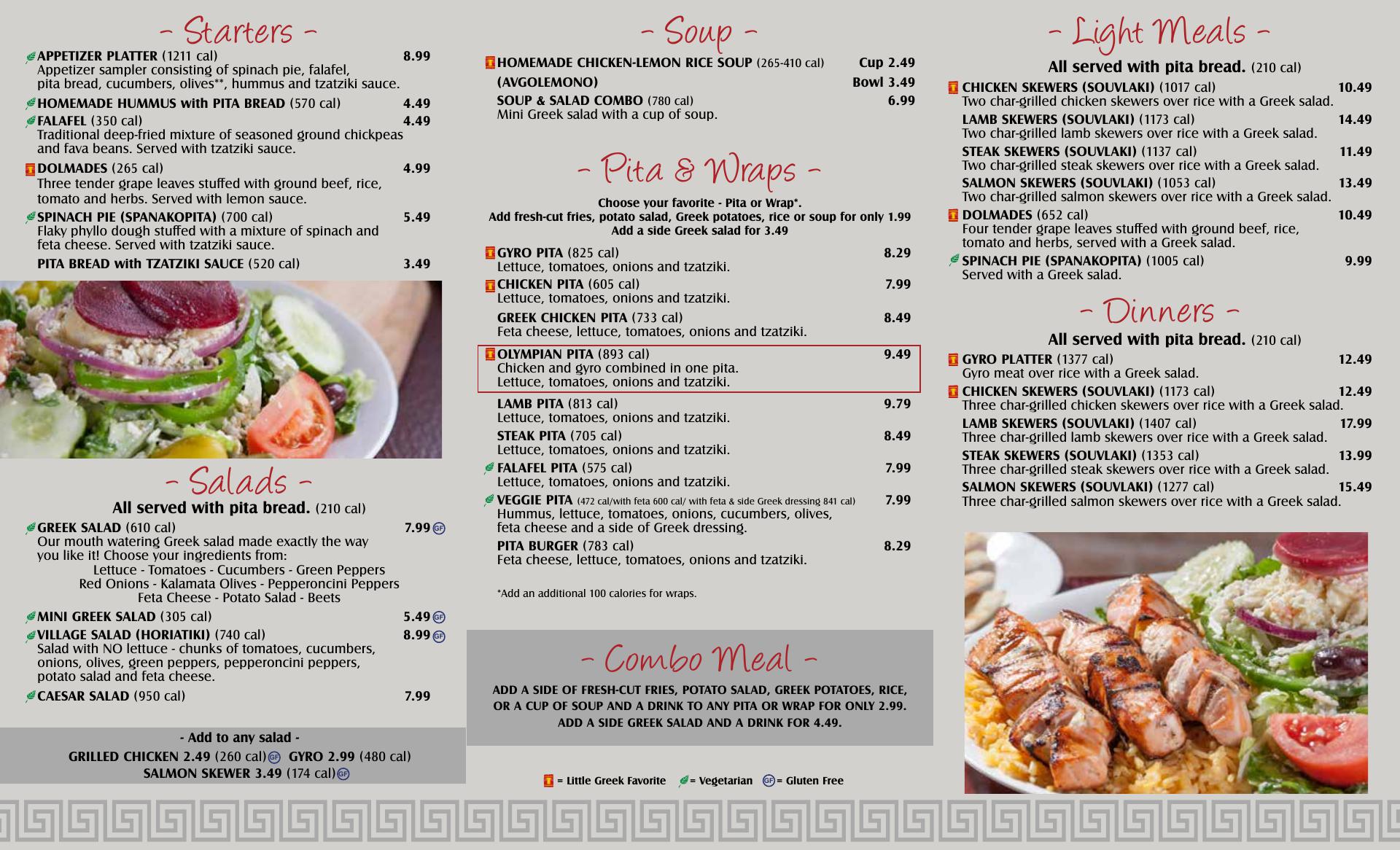 - Starters -

APPETIZER PLATTER (1211 cal) 8.99
Appetizer sampler consisting of spinach pie, falafel, pita bread, cucumbers, olives**, hummus and tzatziki sauce.

HOMEMADE HUMMUS with PITA BREAD (570 cal) 4.49

FALAFEL (350 cal) 4.49
Traditional deep-fried mixture of seasoned ground chickpeas and fava beans. Served with tzatziki sauce.

DOLMADES (265 cal) 4.99
Three tender grape leaves stuffed with ground beef, rice, tomato and herbs. Served with lemon sauce.

SPINACH PIE (SPANAKOPITA) (700 cal) 5.49
Flaky phyllo dough stuffed with a mixture of spinach and feta cheese. Served with tzatziki sauce.

PITA BREAD with TZATZIKI SAUCE (520 cal) 3.49

- Salads -

All served with pita bread. (210 cal)

GREEK SALAD (610 cal) 7.99 GF
Our mouth watering Greek salad made exactly the way you like it! Choose your ingredients from:
Lettuce - Tomatoes - Cucumbers - Green Peppers
Red Onions - Kalamata Olives - Pepperoncini Peppers
Feta Cheese - Potato Salad - Beets

MINI GREEK SALAD (305 cal) 5.49 GF

VILLAGE SALAD (HORIATIKI) (740 cal) 8.99 GF
Salad with NO lettuce - chunks of tomatoes, cucumbers, onions, olives, green peppers, pepperoncini peppers, potato salad and feta cheese.

CAESAR SALAD (950 cal) 7.99

- Add to any salad -
GRILLED CHICKEN 2.49 (260 cal) GF GYRO 2.99 (480 cal)
SALMON SKEWER 3.49 (174 cal) GF

- Soup -

HOMEMADE CHICKEN-LEMON RICE SOUP (265-410 cal) Cup 2.49
(AVGOLEMONO) Bowl 3.49

SOUP & SALAD COMBO (780 cal) 6.99
Mini Greek salad with a cup of soup.

- Pita & Wraps -

Choose your favorite - Pita or Wrap*.
Add fresh-cut fries, potato salad, Greek potatoes, rice or soup for only 1.99
Add a side Greek salad for 3.49

GYRO PITA (825 cal) 8.29
Lettuce, tomatoes, onions and tzatziki.

CHICKEN PITA (605 cal) 7.99
Lettuce, tomatoes, onions and tzatziki.

GREEK CHICKEN PITA (733 cal) 8.49
Feta cheese, lettuce, tomatoes, onions and tzatziki.

OLYMPIAN PITA (893 cal) 9.49
Chicken and gyro combined in one pita.
Lettuce, tomatoes, onions and tzatziki.

LAMB PITA (813 cal) 9.79
Lettuce, tomatoes, onions and tzatziki.

STEAK PITA (705 cal) 8.49
Lettuce, tomatoes, onions and tzatziki.

FALAFEL PITA (575 cal) 7.99
Lettuce, tomatoes, onions and tzatziki.

VEGGIE PITA (472 cal/with feta 600 cal/ with feta & side Greek dressing 841 cal) 7.99
Hummus, lettuce, tomatoes, onions, cucumbers, olives, feta cheese and a side of Greek dressing.

PITA BURGER (783 cal) 8.29
Feta cheese, lettuce, tomatoes, onions and tzatziki.

*Add an additional 100 calories for wraps.

- Combo Meal -

ADD A SIDE OF FRESH-CUT FRIES, POTATO SALAD, GREEK POTATOES, RICE, OR A CUP OF SOUP AND A DRINK TO ANY PITA OR WRAP FOR ONLY 2.99.
ADD A SIDE GREEK SALAD AND A DRINK FOR 4.49.

= Little Greek Favorite = Vegetarian GF = Gluten Free

- Light Meals -

All served with pita bread. (210 cal)

CHICKEN SKEWERS (SOUVLAKI) (1017 cal) 10.49
Two char-grilled chicken skewers over rice with a Greek salad.

LAMB SKEWERS (SOUVLAKI) (1173 cal) 14.49
Two char-grilled lamb skewers over rice with a Greek salad.

STEAK SKEWERS (SOUVLAKI) (1137 cal) 11.49
Two char-grilled steak skewers over rice with a Greek salad.

SALMON SKEWERS (SOUVLAKI) (1053 cal) 13.49
Two char-grilled salmon skewers over rice with a Greek salad.

DOLMADES (652 cal) 10.49
Four tender grape leaves stuffed with ground beef, rice, tomato and herbs, served with a Greek salad.

SPINACH PIE (SPANAKOPITA) (1005 cal) 9.99
Served with a Greek salad.

- Dinners -

All served with pita bread. (210 cal)

GYRO PLATTER (1377 cal) 12.49
Gyro meat over rice with a Greek salad.

CHICKEN SKEWERS (SOUVLAKI) (1173 cal) 12.49
Three char-grilled chicken skewers over rice with a Greek salad.

LAMB SKEWERS (SOUVLAKI) (1407 cal) 17.99
Three char-grilled lamb skewers over rice with a Greek salad.

STEAK SKEWERS (SOUVLAKI) (1353 cal) 13.99
Three char-grilled steak skewers over rice with a Greek salad.

SALMON SKEWERS (SOUVLAKI) (1277 cal) 15.49
Three char-grilled salmon skewers over rice with a Greek salad.